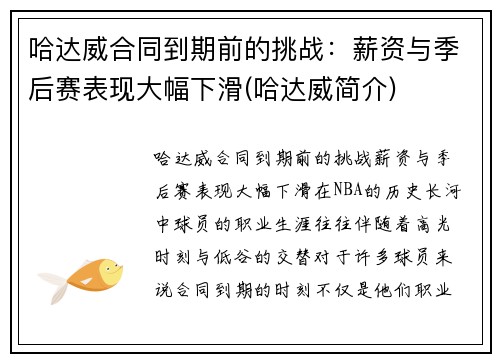 哈达威合同到期前的挑战：薪资与季后赛表现大幅下滑(哈达威简介)

哈达威合同到期前的挑战薪资与季后赛表现大幅下滑在NBA的历史长河中球员的职业生涯往往伴随着高光时刻与低谷的交替对于许多球员来说合同到期的时刻不仅是他们职业